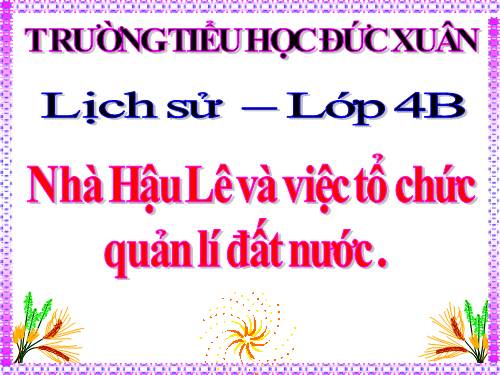 TRƯỜNG TIỂU HỌC ĐỨC XUÂN

Lịch sử – Lớp 4B

Nhà Hậu Lê và việc tổ chức quản lí đất nước .